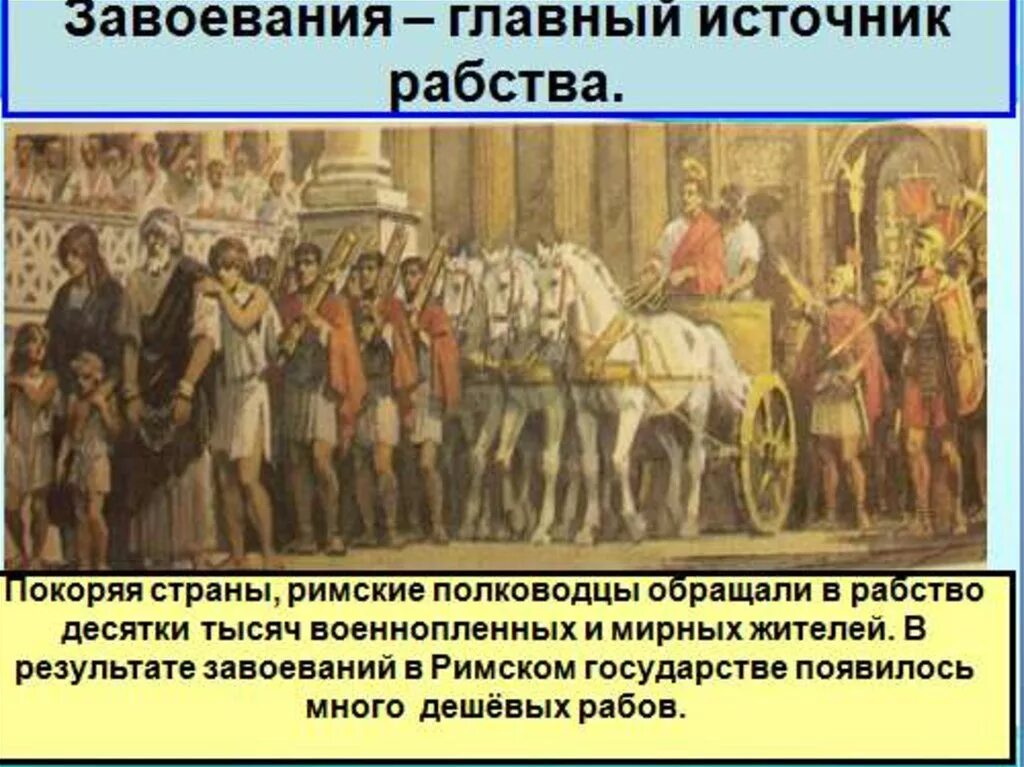 Завоевания – главный источник рабства.

Покоряя страны, римские полководцы обращали в рабство десятки тысяч военнопленных и мирных жителей. В результате завоеваний в Римском государстве появилось много дешёвых рабов.